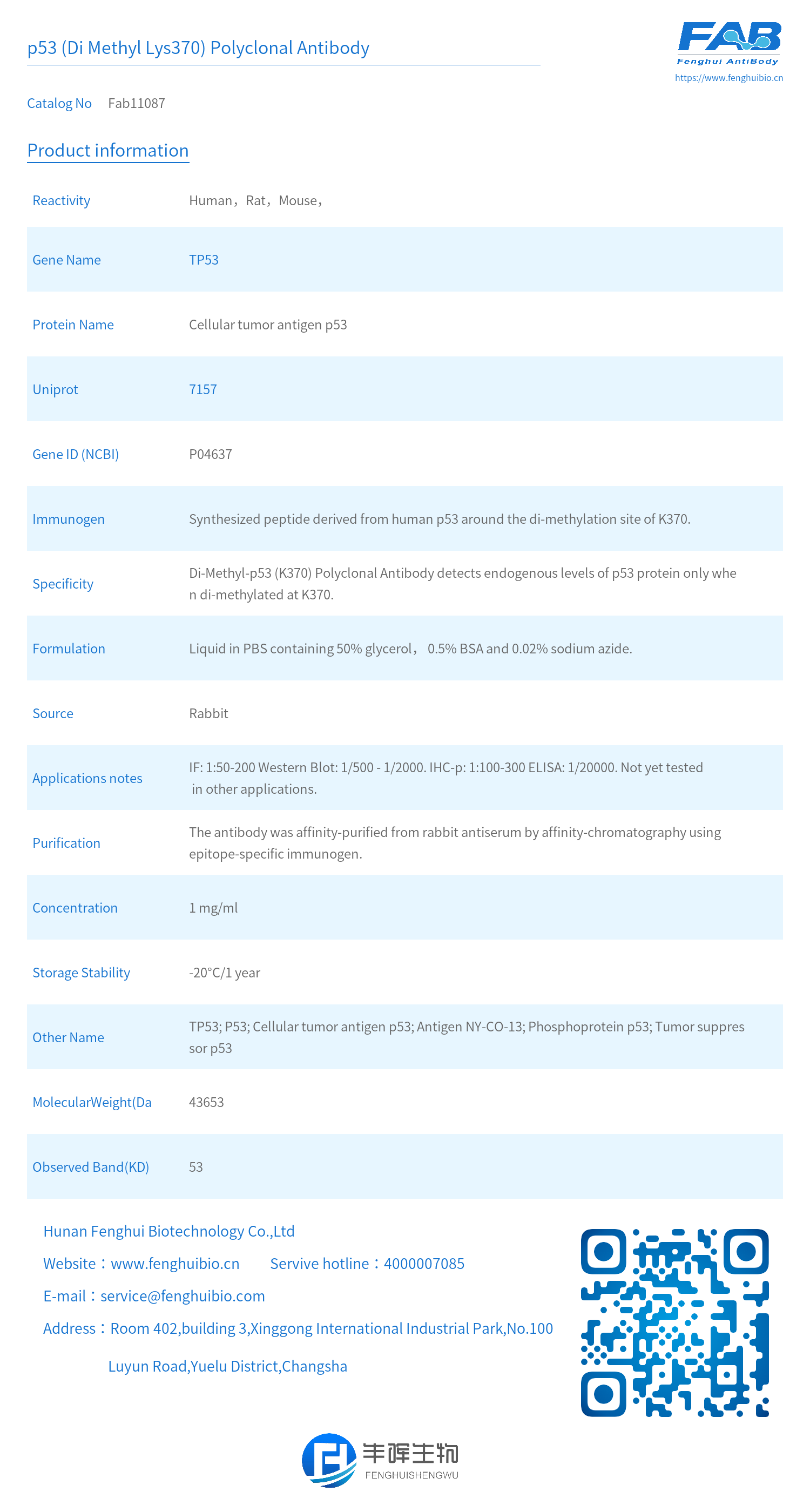 p53 (Di Methyl Lys370) Polyclonal Antibody

FAB
Fenghui AntiBody
https://www.fenghuibio.cn

Catalog No Fab11087

Product information

| | |
|---|---|
| Reactivity | Human，Rat，Mouse， |
| Gene Name | TP53 |
| Protein Name | Cellular tumor antigen p53 |
| Uniprot | 7157 |
| Gene ID (NCBI) | P04637 |
| Immunogen | Synthesized peptide derived from human p53 around the di-methylation site of K370. |
| Specificity | Di-Methyl-p53 (K370) Polyclonal Antibody detects endogenous levels of p53 protein only when di-methylated at K370. |
| Formulation | Liquid in PBS containing 50% glycerol， 0.5% BSA and 0.02% sodium azide. |
| Source | Rabbit |
| Applications notes | IF: 1:50-200 Western Blot: 1/500 - 1/2000. IHC-p: 1:100-300 ELISA: 1/20000. Not yet tested in other applications. |
| Purification | The antibody was affinity-purified from rabbit antiserum by affinity-chromatography using epitope-specific immunogen. |
| Concentration | 1 mg/ml |
| Storage Stability | -20°C/1 year |
| Other Name | TP53; P53; Cellular tumor antigen p53; Antigen NY-CO-13; Phosphoprotein p53; Tumor suppressor p53 |
| MolecularWeight(Da | 43653 |
| Observed Band(KD) | 53 |

Hunan Fenghui Biotechnology Co.,Ltd
Website：www.fenghuibio.cn Servive hotline：4000007085
E-mail：service@fenghuibio.com
Address：Room 402,building 3,Xinggong International Industrial Park,No.100 Luyun Road,Yuelu District,Changsha

丰晖生物
FENGHUISHENGWU